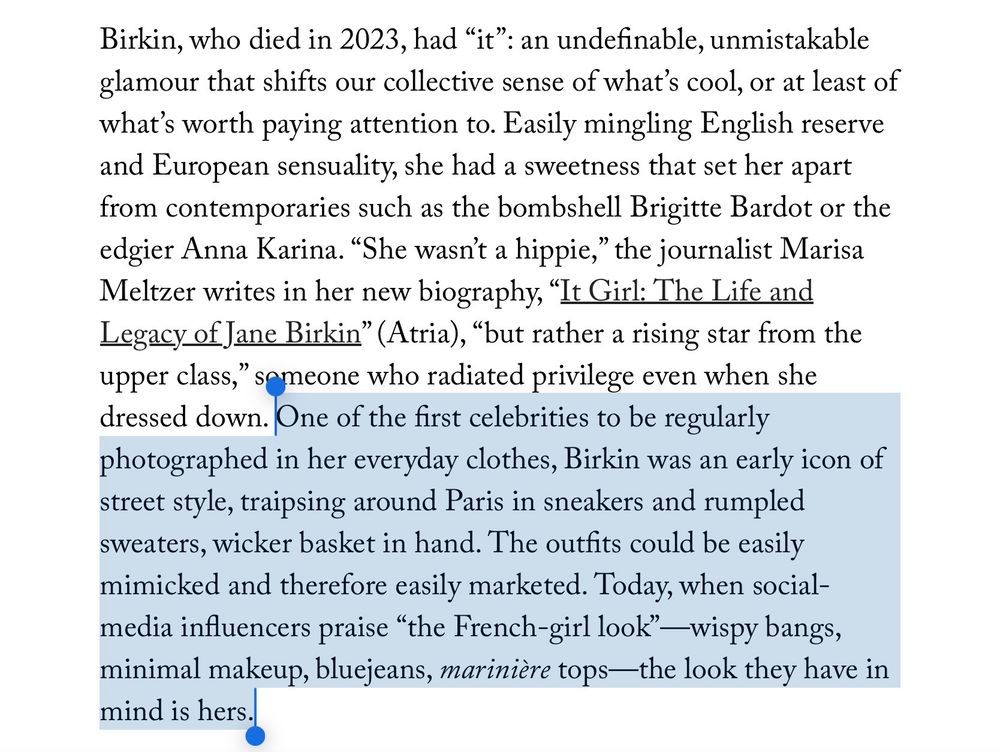 Birkin, who died in 2023, had “it”: an undefinable, unmistakable glamour that shifts our collective sense of what’s cool, or at least of what’s worth paying attention to. Easily mingling English reserve and European sensuality, she had a sweetness that set her apart from contemporaries such as the bombshell Brigitte Bardot or the edgier Anna Karina. “She wasn’t a hippie,” the journalist Marisa Meltzer writes in her new biography, “It Girl: The Life and Legacy of Jane Birkin” (Atria), “but rather a rising star from the upper class,” someone who radiated privilege even when she dressed down. One of the first celebrities to be regularly photographed in her everyday clothes, Birkin was an early icon of street style, traipsing around Paris in sneakers and rumpled sweaters, wicker basket in hand. The outfits could be easily mimicked and therefore easily marketed. Today, when social-media influencers praise “the French-girl look”—wispy bangs, minimal makeup, bluejeans, marinière tops—the look they have in mind is hers.